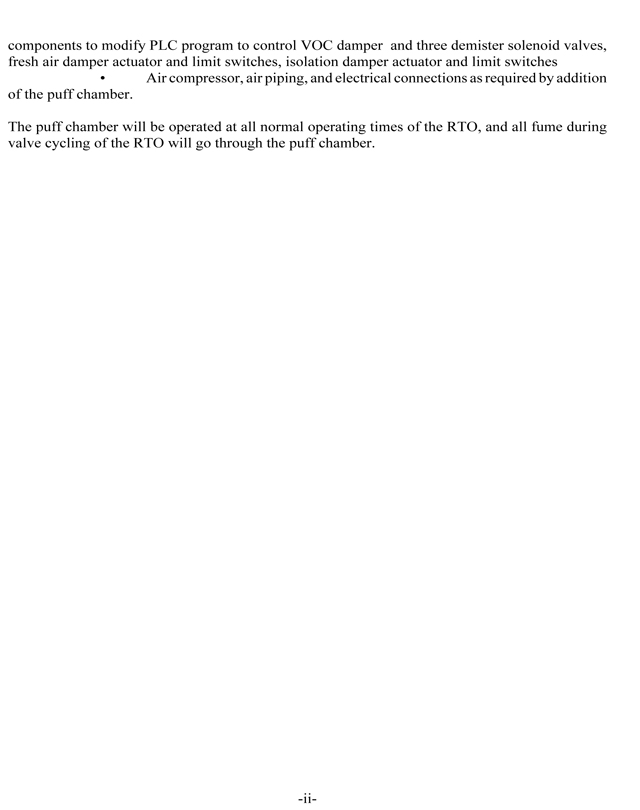 components to modify PLC program to control VOC damper and three demister solenoid valves, fresh air damper actuator and limit switches, isolation damper actuator and limit switches

• Air compressor, air piping, and electrical connections as required by addition of the puff chamber.

The puff chamber will be operated at all normal operating times of the RTO, and all fume during valve cycling of the RTO will go through the puff chamber.

-ii-